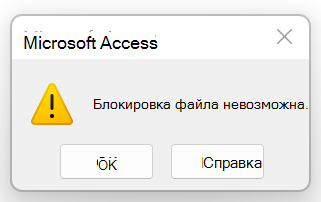 Microsoft Access

Блокировка файла невозможна.

ОК

Справка